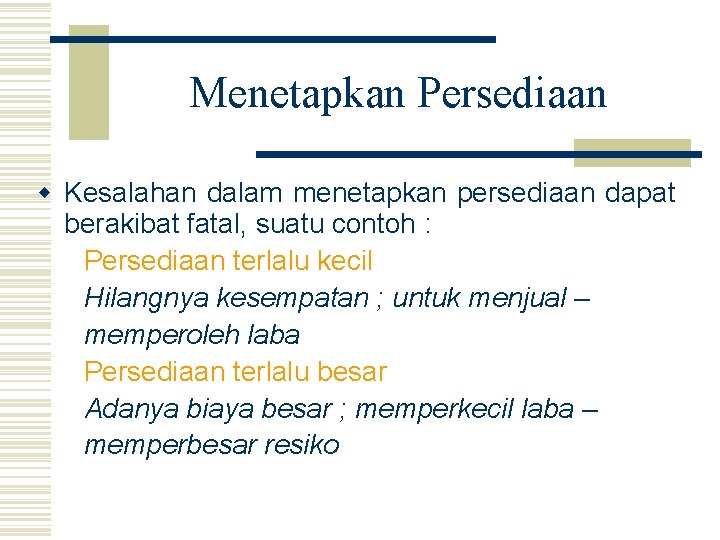 Menetapkan Persediaan

Kesalahan dalam menetapkan persediaan dapat berakibat fatal, suatu contoh :

Persediaan terlalu kecil

Hilangnya kesempatan ; untuk menjual – memperoleh laba

Persediaan terlalu besar

Adanya biaya besar ; memperkecil laba – memperbesar resiko